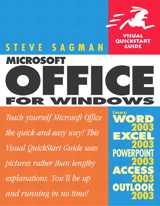 VISUAL QUICKSTART GUIDE

STEVE SAGMAN

MICROSOFT
OFFICE
FOR WINDOWS

Teach yourself Microsoft Office the quick and easy way! This Visual QuickStart Guide uses pictures rather than lengthy explanations. You'll be up and running in no time!

Covers:
WORD 2003
EXCEL 2003
POWERPOINT 2003
ACCESS 2003
OUTLOOK 2003